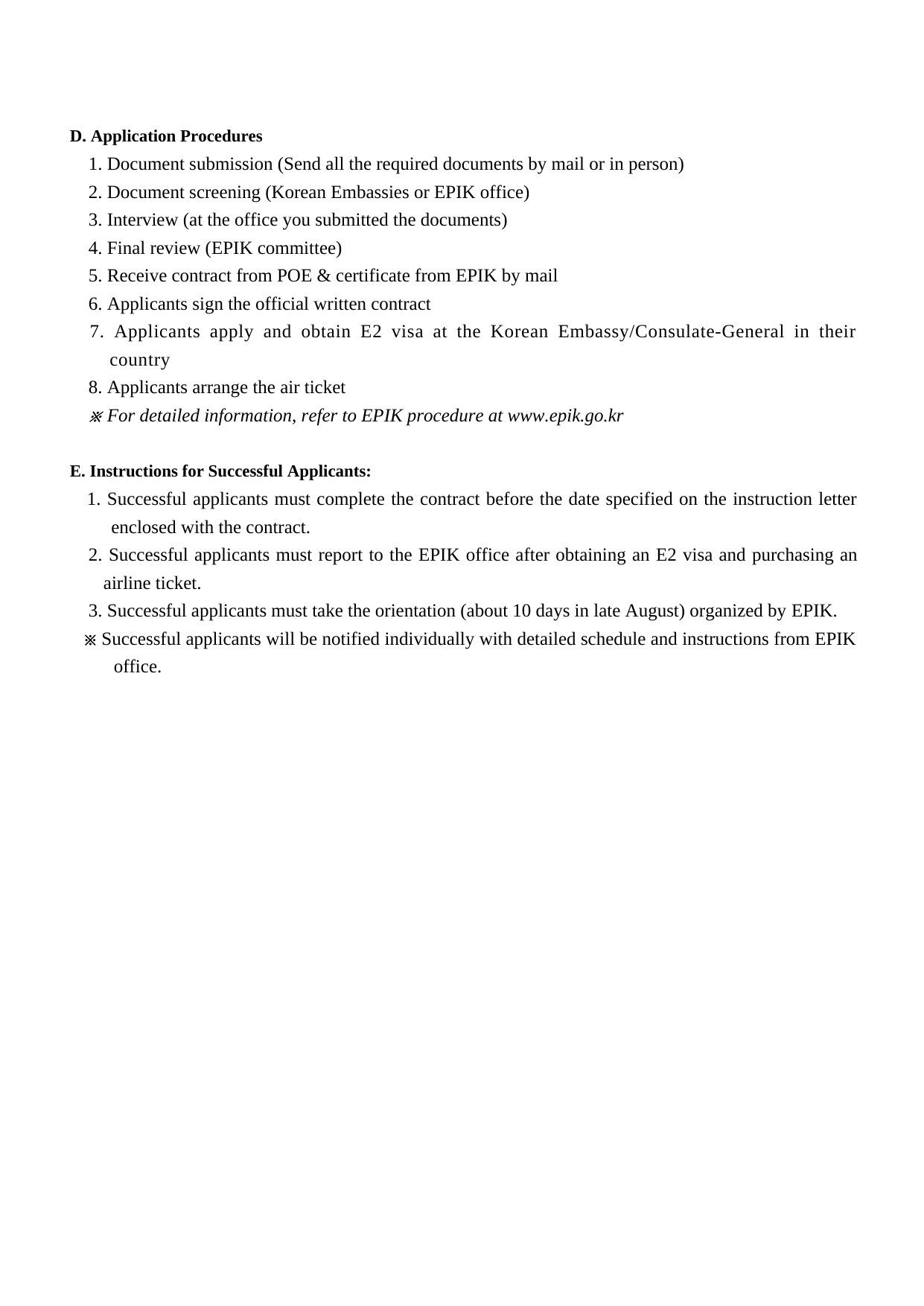 D. Application Procedures
1. Document submission (Send all the required documents by mail or in person)
2. Document screening (Korean Embassies or EPIK office)
3. Interview (at the office you submitted the documents)
4. Final review (EPIK committee)
5. Receive contract from POE & certificate from EPIK by mail
6. Applicants sign the official written contract
7. Applicants apply and obtain E2 visa at the Korean Embassy/Consulate-General in their country
8. Applicants arrange the air ticket
※ For detailed information, refer to EPIK procedure at www.epik.go.kr

E. Instructions for Successful Applicants:
1. Successful applicants must complete the contract before the date specified on the instruction letter enclosed with the contract.
2. Successful applicants must report to the EPIK office after obtaining an E2 visa and purchasing an airline ticket.
3. Successful applicants must take the orientation (about 10 days in late August) organized by EPIK.
※ Successful applicants will be notified individually with detailed schedule and instructions from EPIK office.